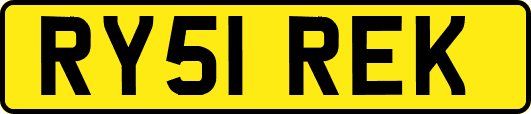 RY51 REK